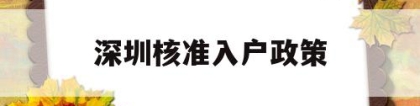 深圳核准入户政策